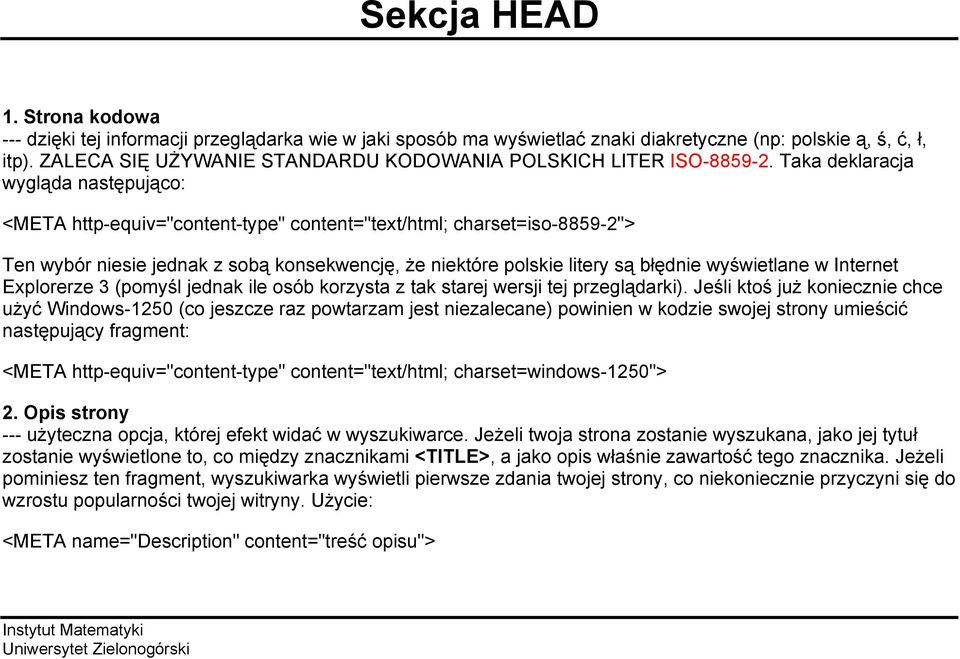 Sekcja HEAD

1. Strona kodowa
--- dzięki tej informacji przeglądarka wie w jaki sposób ma wyświetlać znaki diakretyczne (np: polskie ą, ś, ć, ł, itp). ZALECA SIĘ UŻYWANIE STANDARDU KODOWANIA POLSKICH LITER ISO-8859-2. Taka deklaracja wygląda następująco:

<META http-equiv="content-type" content="text/html; charset=iso-8859-2">

Ten wybór niesie jednak z sobą konsekwencję, że niektóre polskie litery są błędnie wyświetlane w Internet Explorerze 3 (pomyśl jednak ile osób korzysta z tak starej wersji tej przeglądarki). Jeśli ktoś już koniecznie chce użyć Windows-1250 (co jeszcze raz powtarzam jest niezalecane) powinien w kodzie swojej strony umieścić następujący fragment:

<META http-equiv="content-type" content="text/html; charset=windows-1250">

2. Opis strony
--- użyteczna opcja, której efekt widać w wyszukiwarce. Jeżeli twoja strona zostanie wyszukana, jako jej tytuł zostanie wyświetlone to, co między znacznikami <TITLE>, a jako opis właśnie zawartość tego znacznika. Jeżeli pominiesz ten fragment, wyszukiwarka wyświetli pierwsze zdania twojej strony, co niekoniecznie przyczyni się do wzrostu popularności twojej witryny. Użycie:

<META name="Description" content="treść opisu">

Instytut Matematyki
Uniwersytet Zielonogórski